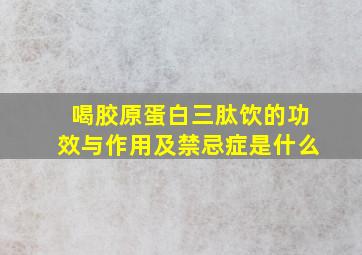 喝胶原蛋白三肽饮的功效与作用及禁忌症是什么